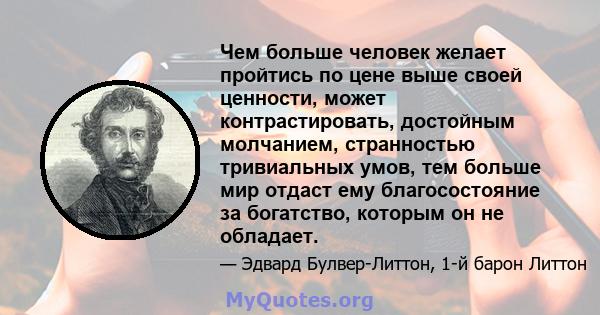 Чем больше человек желает пройтись по цене выше своей ценности, может контрастировать, достойным молчанием, странностью тривиальных умов, тем больше мир отдаст ему благосостояние за богатство, которым он не обладает.

— Эдвард Булвер-Литтон, 1-й барон Литтон

MyQuotes.org